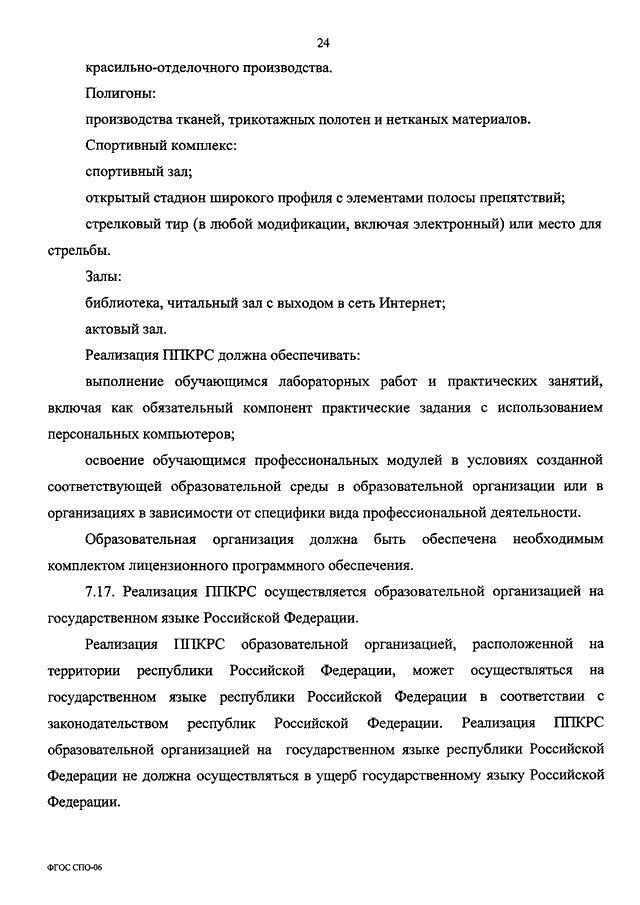 24

красильно-отделочного производства.

Полигоны:

производства тканей, трикотажных полотен и нетканых материалов.

Спортивный комплекс:

спортивный зал;

открытый стадион широкого профиля с элементами полосы препятствий;

стрелковый тир (в любой модификации, включая электронный) или место для стрельбы.

Залы:

библиотека, читальный зал с выходом в сеть Интернет;

актовый зал.

Реализация ППКРС должна обеспечивать:

выполнение обучающимся лабораторных работ и практических занятий, включая как обязательный компонент практические задания с использованием персональных компьютеров;

освоение обучающимся профессиональных модулей в условиях созданной соответствующей образовательной среды в образовательной организации или в организациях в зависимости от специфики вида профессиональной деятельности.

Образовательная организация должна быть обеспечена необходимым комплектом лицензионного программного обеспечения.

7.17. Реализация ППКРС осуществляется образовательной организацией на государственном языке Российской Федерации.

Реализация ППКРС образовательной организацией, расположенной на территории республики Российской Федерации, может осуществляться на государственном языке республики Российской Федерации в соответствии с законодательством республик Российской Федерации. Реализация ППКРС образовательной организацией на государственном языке республики Российской Федерации не должна осуществляться в ущерб государственному языку Российской Федерации.

ФГОС СПО-06